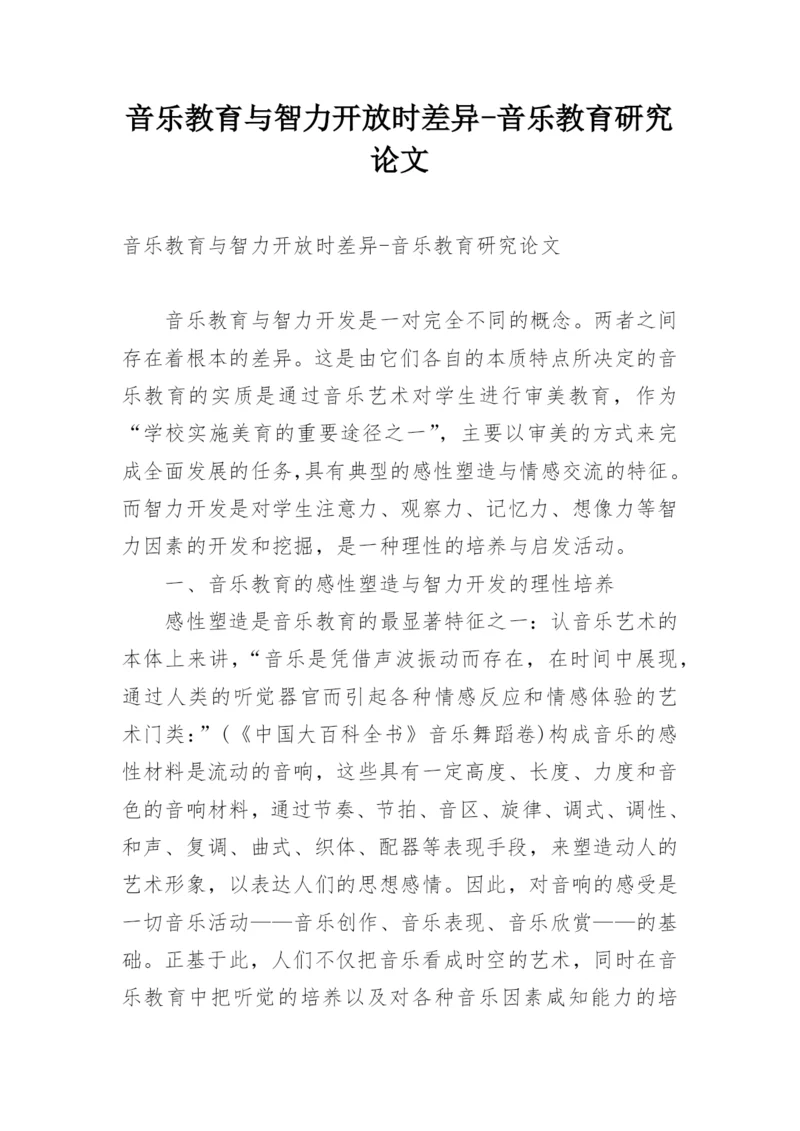 音乐教育与智力开放时差异-音乐教育研究论文

音乐教育与智力开放时差异-音乐教育研究论文

音乐教育与智力开发是一对完全不同的概念。两者之间存在着根本的差异。这是由它们各自的本质特点所决定的音乐教育的实质是通过音乐艺术对学生进行审美教育，作为“学校实施美育的重要途径之一”，主要以审美的方式来完成全面发展的任务,具有典型的感性塑造与情感交流的特征。而智力开发是对学生注意力、观察力、记忆力、想像力等智力因素的开发和挖掘，是一种理性的培养与启发活动。

一、音乐教育的感性塑造与智力开发的理性培养

感性塑造是音乐教育的最显著特征之一：认音乐艺术的本体上来讲，“音乐是凭借声波振动而存在，在时间中展现，通过人类的听觉器官而引起各种情感反应和情感体验的艺术门类：”(《中国大百科全书》音乐舞蹈卷)构成音乐的感性材料是流动的音响，这些具有一定高度、长度、力度和音色的音响材料，通过节奏、节拍、音区、旋律、调式、调性、和声、复调、曲式、织体、配器等表现手段，来塑造动人的艺术形象，以表达人们的思想感情。因此，对音响的感受是一切音乐活动——音乐创作、音乐表现、音乐欣赏——的基础。正基于此，人们不仅把音乐看成时空的艺术，同时在音乐教育中把听觉的培养以及对各种音乐因素咸知能力的培